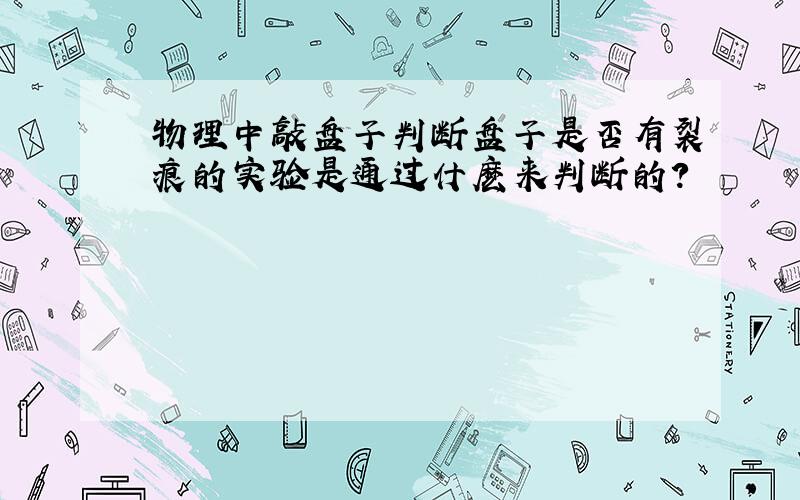 物理中敲盘子判断盘子是否有裂痕的实验是通过什麽来判断的?

STATIONERY